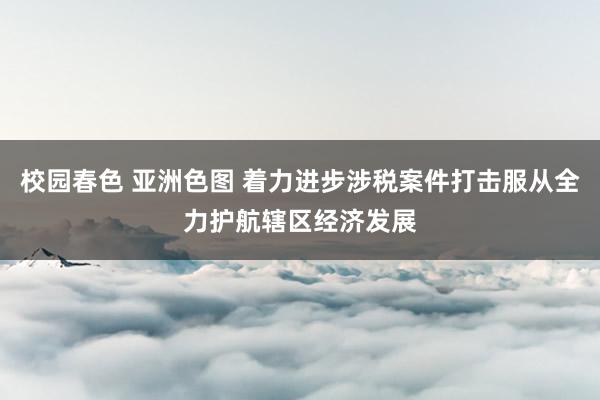 校园春色 亚洲色图 着力进步涉税案件打击服从全力护航辖区经济发展